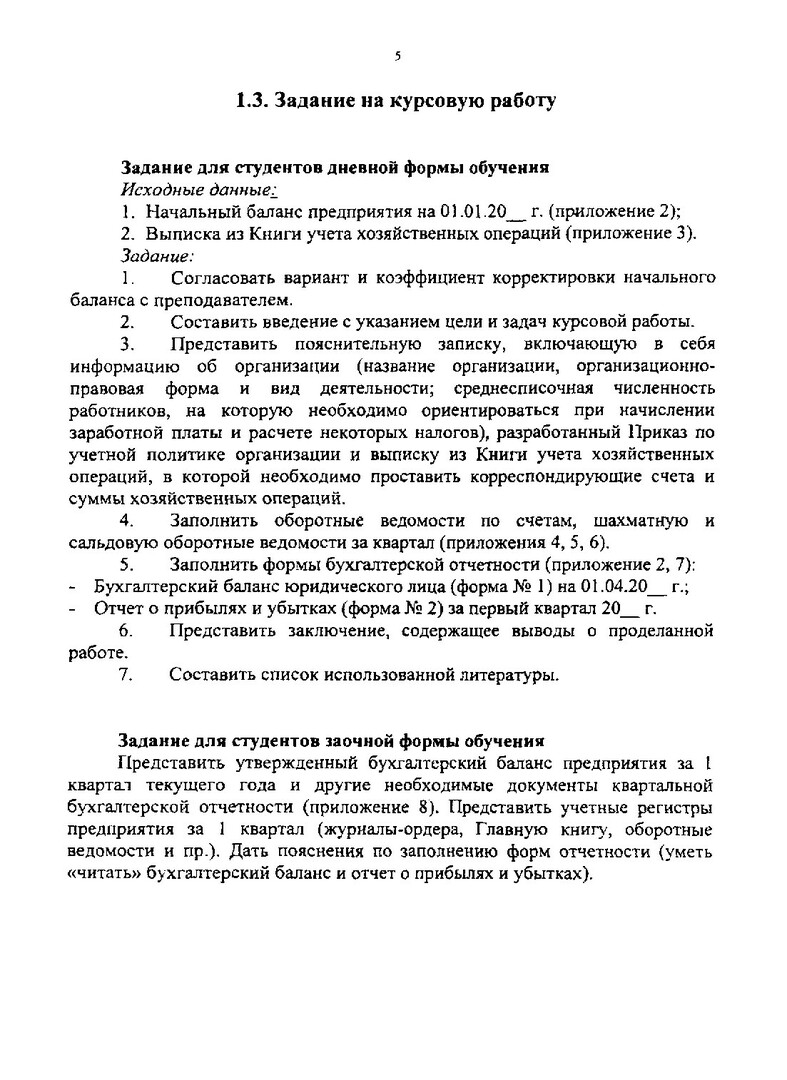 5

1.3. Задание на курсовую работу

Задание для студентов дневной формы обучения
Исходные данные:
1. Начальный баланс предприятия на 01.01.20__ г. (приложение 2);
2. Выписка из Книги учета хозяйственных операций (приложение 3).
Задание:
1. Согласовать вариант и коэффициент корректировки начального баланса с преподавателем.
2. Составить введение с указанием цели и задач курсовой работы.
3. Представить пояснительную записку, включающую в себя информацию об организации (название организации, организационно-правовая форма и вид деятельности; среднесписочная численность работников, на которую необходимо ориентироваться при начислении заработной платы и расчете некоторых налогов), разработанный Приказ по учетной политике организации и выписку из Книги учета хозяйственных операций, в которой необходимо проставить корреспондирующие счета и суммы хозяйственных операций.
4. Заполнить оборотные ведомости по счетам, шахматную и сальдовую оборотные ведомости за квартал (приложения 4, 5, 6).
5. Заполнить формы бухгалтерской отчетности (приложение 2, 7):
- Бухгалтерский баланс юридического лица (форма № 1) на 01.04.20__ г.;
- Отчет о прибылях и убытках (форма № 2) за первый квартал 20__ г.
6. Представить заключение, содержащее выводы о проделанной работе.
7. Составить список использованной литературы.

Задание для студентов заочной формы обучения
Представить утвержденный бухгалтерский баланс предприятия за 1 квартал текущего года и другие необходимые документы квартальной бухгалтерской отчетности (приложение 8). Представить учетные регистры предприятия за 1 квартал (журналы-ордера, Главную книгу, оборотные ведомости и пр.). Дать пояснения по заполнению форм отчетности (уметь «читать» бухгалтерский баланс и отчет о прибылях и убытках).